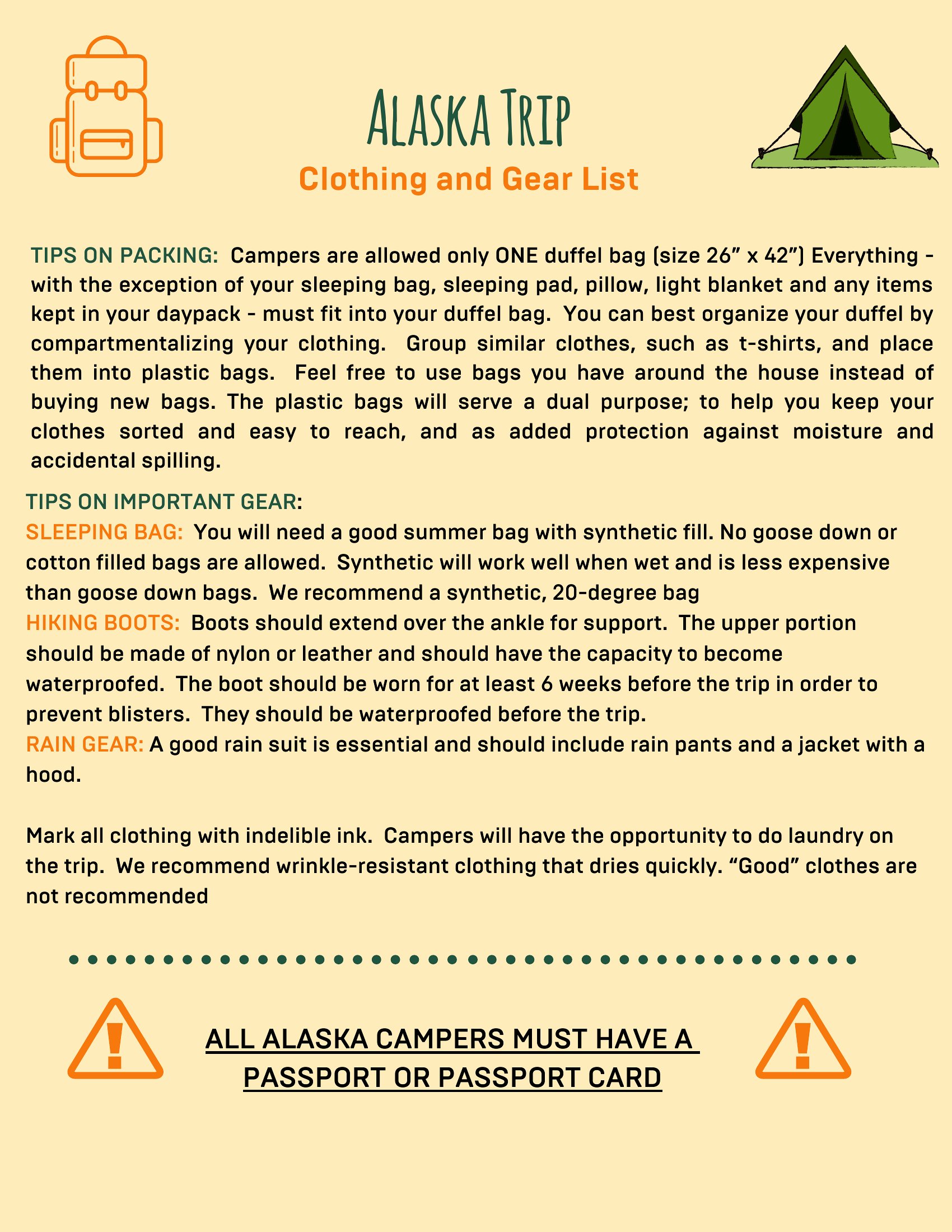 ALASKA TRIP
Clothing and Gear List

TIPS ON PACKING: Campers are allowed only ONE duffel bag (size 26" x 42") Everything - with the exception of your sleeping bag, sleeping pad, pillow, light blanket and any items kept in your daypack - must fit into your duffel bag. You can best organize your duffel by compartmentalizing your clothing. Group similar clothes, such as t-shirts, and place them into plastic bags. Feel free to use bags you have around the house instead of buying new bags. The plastic bags will serve a dual purpose; to help you keep your clothes sorted and easy to reach, and as added protection against moisture and accidental spilling.

TIPS ON IMPORTANT GEAR:
SLEEPING BAG: You will need a good summer bag with synthetic fill. No goose down or cotton filled bags are allowed. Synthetic will work well when wet and is less expensive than goose down bags. We recommend a synthetic, 20-degree bag
HIKING BOOTS: Boots should extend over the ankle for support. The upper portion should be made of nylon or leather and should have the capacity to become waterproofed. The boot should be worn for at least 6 weeks before the trip in order to prevent blisters. They should be waterproofed before the trip.
RAIN GEAR: A good rain suit is essential and should include rain pants and a jacket with a hood.

Mark all clothing with indelible ink. Campers will have the opportunity to do laundry on the trip. We recommend wrinkle-resistant clothing that dries quickly. "Good" clothes are not recommended

ALL ALASKA CAMPERS MUST HAVE A PASSPORT OR PASSPORT CARD